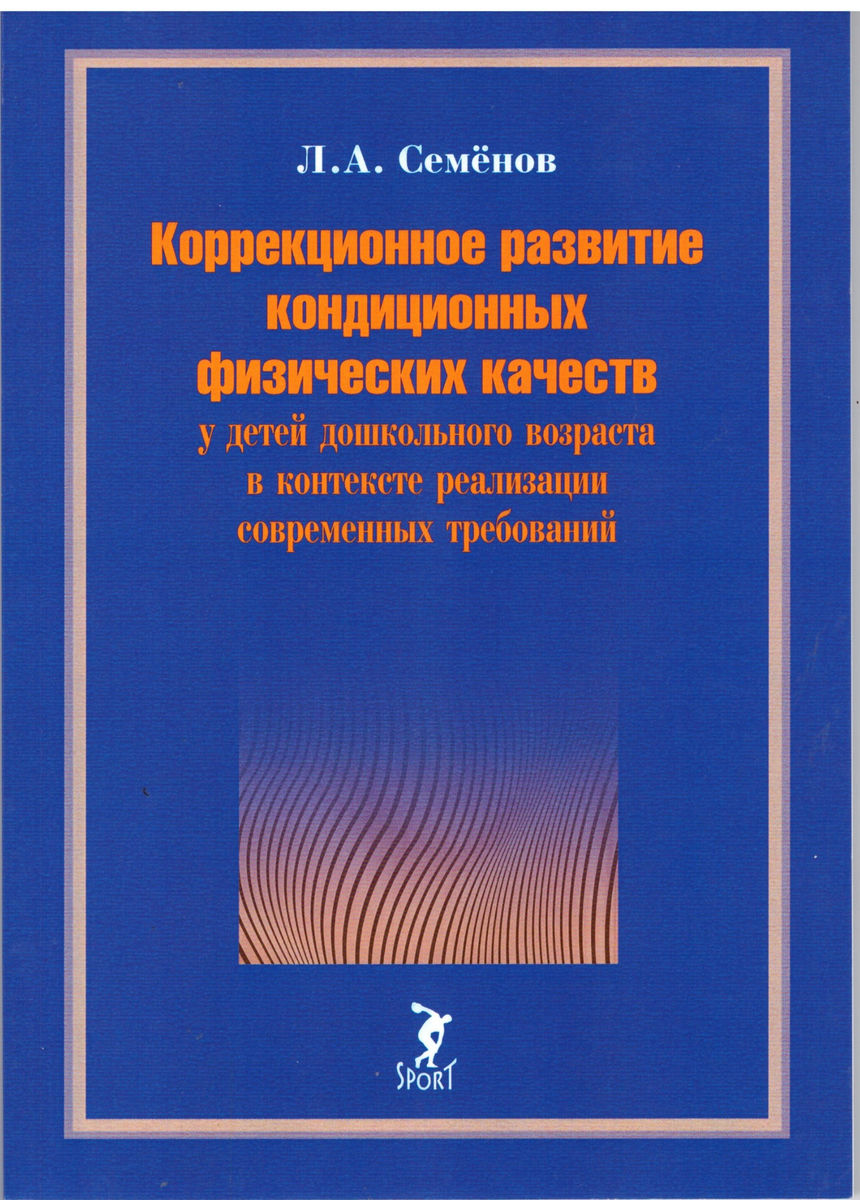 Л.А. Семёнов

Коррекционное развитие кондиционных физических качеств

у детей дошкольного возраста в контексте реализации современных требований

SPORT